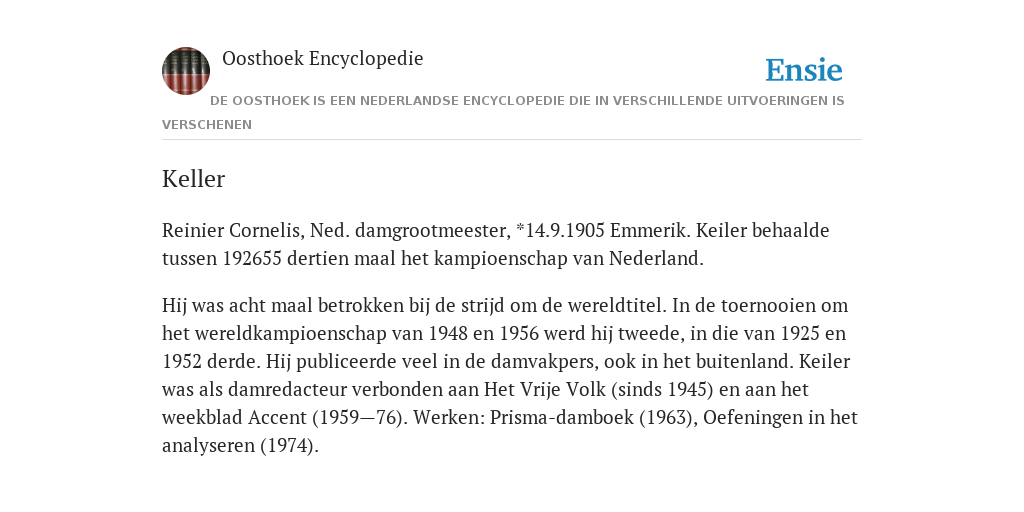 Oosthoek Encyclopedie

Ensie

DE OOSTHOEK IS EEN NEDERLANDSE ENCYCLOPEDIE DIE IN VERSCHILLENDE UITVOERINGEN IS VERSCHENEN

Keller

Reinier Cornelis, Ned. damgrootmeester, *14.9.1905 Emmerik. Keiler behaalde tussen 192655 dertien maal het kampioenschap van Nederland.

Hij was acht maal betrokken bij de strijd om de wereldtitel. In de toernooien om het wereldkampioenschap van 1948 en 1956 werd hij tweede, in die van 1925 en 1952 derde. Hij publiceerde veel in de damvakpers, ook in het buitenland. Keiler was als damredacteur verbonden aan Het Vrije Volk (sinds 1945) en aan het weekblad Accent (1959—76). Werken: Prisma-damboek (1963), Oefeningen in het analyseren (1974).